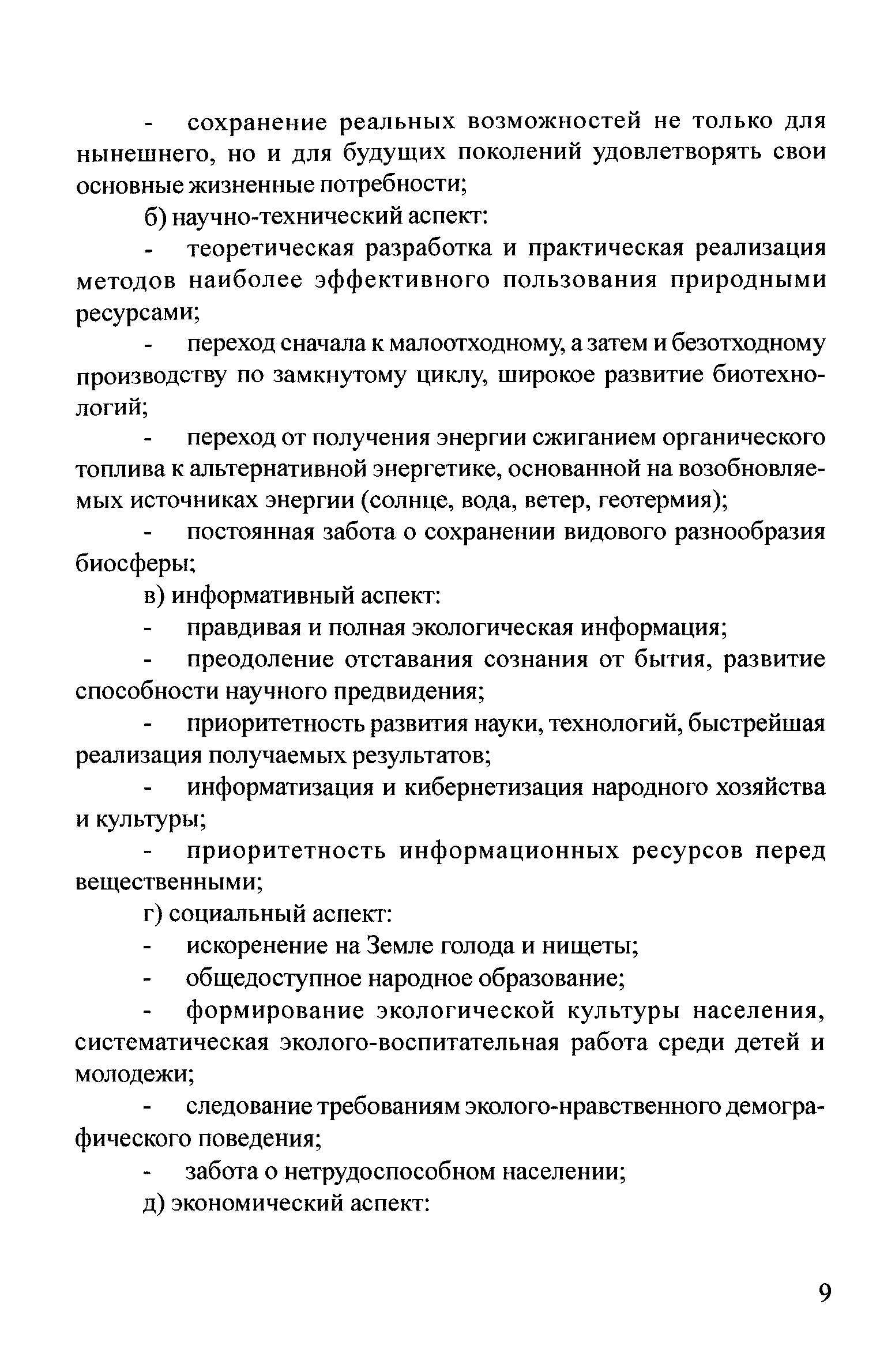 - сохранение реальных возможностей не только для нынешнего, но и для будущих поколений удовлетворять свои основные жизненные потребности;

б) научно-технический аспект:

- теоретическая разработка и практическая реализация методов наиболее эффективного пользования природными ресурсами;

- переход сначала к малоотходному, а затем и безотходному производству по замкнутому циклу, широкое развитие биотехнологий;

- переход от получения энергии сжиганием органического топлива к альтернативной энергетике, основанной на возобновляемых источниках энергии (солнце, вода, ветер, геотермия);

- постоянная забота о сохранении видового разнообразия биосферы;

в) информативный аспект:

- правдивая и полная экологическая информация;

- преодоление отставания сознания от бытия, развитие способности научного предвидения;

- приоритетность развития науки, технологий, быстрейшая реализация получаемых результатов;

- информатизация и кибернетизация народного хозяйства и культуры;

- приоритетность информационных ресурсов перед вещественными;

г) социальный аспект:

- искоренение на Земле голода и нищеты;

- общедоступное народное образование;

- формирование экологической культуры населения, систематическая эколого-воспитательная работа среди детей и молодежи;

- следование требованиям эколого-нравственного демографического поведения;

- забота о нетрудоспособном населении;

д) экономический аспект:

9